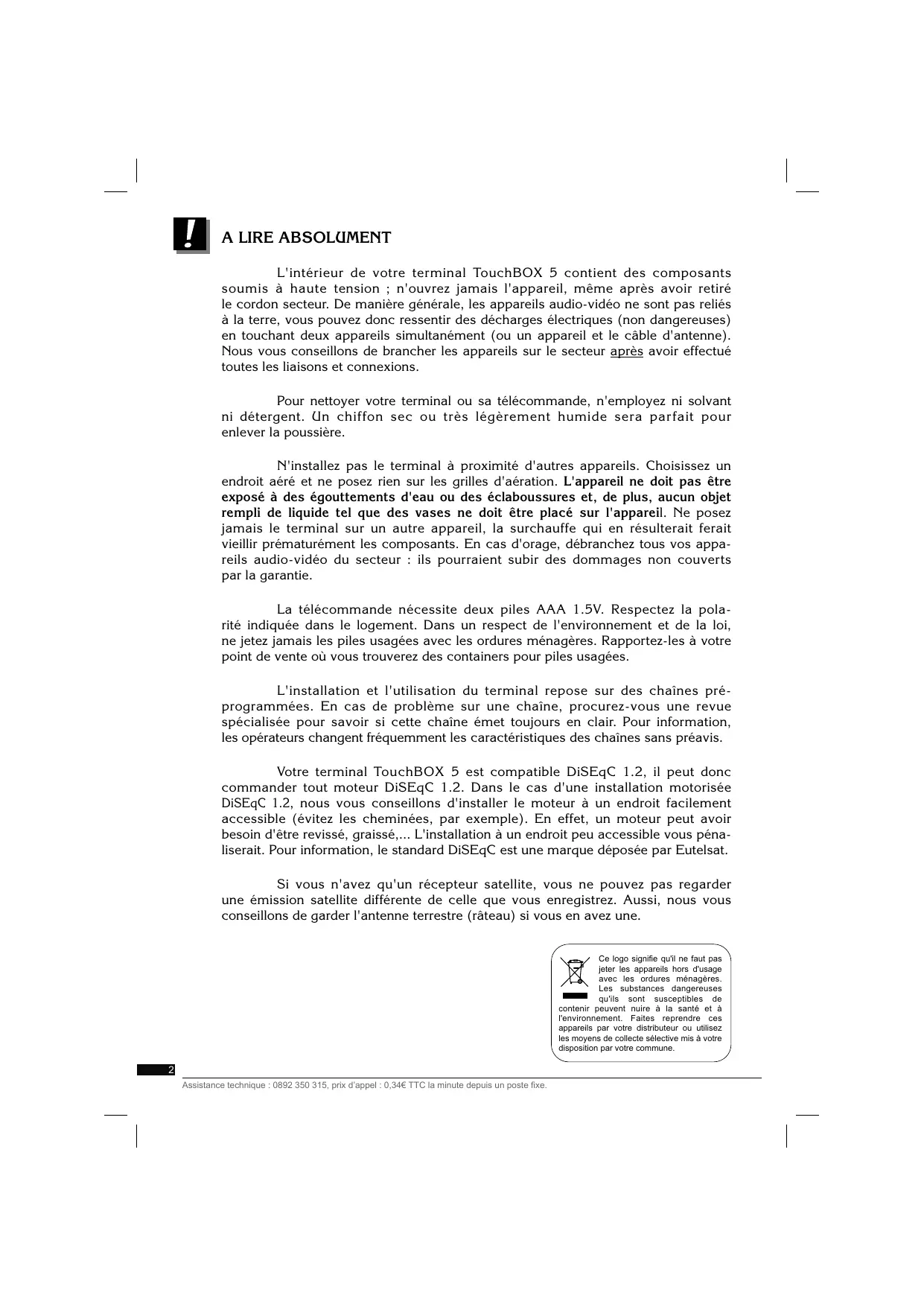 !

A LIRE ABSOLUMENT

L'intérieur de votre terminal TouchBOX 5 contient des composants soumis à haute tension ; n'ouvrez jamais l'appareil, même après avoir retiré le cordon secteur. De manière générale, les appareils audio-vidéo ne sont pas reliés à la terre, vous pouvez donc ressentir des décharges électriques (non dangereuses) en touchant deux appareils simultanément (ou un appareil et le câble d'antenne). Nous vous conseillons de brancher les appareils sur le secteur après avoir effectué toutes les liaisons et connexions.

Pour nettoyer votre terminal ou sa télécommande, n'employez ni solvant ni détergent. Un chiffon sec ou très légèrement humide sera parfait pour enlever la poussière.

N'installez pas le terminal à proximité d'autres appareils. Choisissez un endroit aéré et ne posez rien sur les grilles d'aération. L'appareil ne doit pas être exposé à des égouttements d'eau ou des éclaboussures et, de plus, aucun objet rempli de liquide tel que des vases ne doit être placé sur l'appareil. Ne posez jamais le terminal sur un autre appareil, la surchauffe qui en résulterait ferait vieillir prématurément les composants. En cas d'orage, débranchez tous vos appareils audio-vidéo du secteur : ils pourraient subir des dommages non couverts par la garantie.

La télécommande nécessite deux piles AAA 1.5V. Respectez la polarité indiquée dans le logement. Dans un respect de l'environnement et de la loi, ne jetez jamais les piles usagées avec les ordures ménagères. Rapportez-les à votre point de vente où vous trouverez des containers pour piles usagées.

L'installation et l'utilisation du terminal repose sur des chaînes préprogrammées. En cas de problème sur une chaîne, procurez-vous une revue spécialisée pour savoir si cette chaîne émet toujours en clair. Pour information, les opérateurs changent fréquemment les caractéristiques des chaînes sans préavis.

Votre terminal TouchBOX 5 est compatible DiSEqC 1.2, il peut donc commander tout moteur DiSEqC 1.2. Dans le cas d'une installation motorisée DiSEqC 1.2, nous vous conseillons d'installer le moteur à un endroit facilement accessible (évitez les cheminées, par exemple). En effet, un moteur peut avoir besoin d'être revissé, graissé,... L'installation à un endroit peu accessible vous pénaliserait. Pour information, le standard DiSEqC est une marque déposée par Eutelsat.

Si vous n'avez qu'un récepteur satellite, vous ne pouvez pas regarder une émission satellite différente de celle que vous enregistrez. Aussi, nous vous conseillons de garder l'antenne terrestre (râteau) si vous en avez une.

Ce logo signifie qu'il ne faut pas jeter les appareils hors d'usage avec les ordures ménagères. Les substances dangereuses qu'ils sont susceptibles de contenir peuvent nuire à la santé et à l'environnement. Faites reprendre ces appareils par votre distributeur ou utilisez les moyens de collecte sélective mis à votre disposition par votre commune.

2

Assistance technique : 0892 350 315, prix d'appel : 0,34€ TTC la minute depuis un poste fixe.